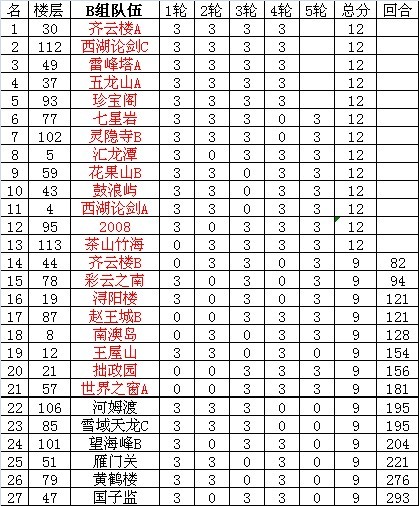 | 名 | 楼层 | B组队伍 | 1轮 | 2轮 | 3轮 | 4轮 | 5轮 | 总分 | 回合 |
|---|---|---|---|---|---|---|---|---|---|
| 1 | 30 | 齐云楼A | 3 | 3 | 3 | 3 |  | 12 |  |
| 2 | 112 | 西湖论剑C | 3 | 3 | 3 | 3 |  | 12 |  |
| 3 | 49 | 雷峰塔A | 3 | 3 | 3 | 3 |  | 12 |  |
| 4 | 37 | 五龙山A | 3 | 3 | 3 | 3 |  | 12 |  |
| 5 | 93 | 珍宝阁 | 3 | 3 | 3 | 3 |  | 12 |  |
| 6 | 77 | 七星岩 | 3 | 3 | 3 | 0 | 3 | 12 |  |
| 7 | 102 | 灵隐寺B | 3 | 3 | 3 | 0 | 3 | 12 |  |
| 8 | 5 | 汇龙潭 | 3 | 0 | 3 | 3 | 3 | 12 |  |
| 9 | 59 | 花果山B | 3 | 3 | 0 | 3 | 3 | 12 |  |
| 10 | 43 | 鼓浪屿 | 3 | 3 | 0 | 3 | 3 | 12 |  |
| 11 | 4 | 西湖论剑A | 3 | 3 | 0 | 3 | 3 | 12 |  |
| 12 | 95 | 2008 | 3 | 0 | 3 | 3 | 3 | 12 |  |
| 13 | 113 | 茶山竹海 | 0 | 3 | 3 | 3 | 3 | 12 |  |
| 14 | 44 | 齐云楼B | 0 | 3 | 3 | 0 | 3 | 9 | 82 |
| 15 | 78 | 彩云之南 | 3 | 0 | 3 | 0 | 3 | 9 | 94 |
| 16 | 19 | 浔阳楼 | 3 | 0 | 3 | 0 | 3 | 9 | 121 |
| 17 | 87 | 赵王城B | 0 | 0 | 3 | 3 | 3 | 9 | 121 |
| 18 | 8 | 南澳岛 | 0 | 3 | 0 | 3 | 3 | 9 | 128 |
| 19 | 12 | 王屋山 | 3 | 3 | 0 | 3 | 0 | 9 | 154 |
| 20 | 21 | 拙政园 | 0 | 0 | 3 | 3 | 3 | 9 | 156 |
| 21 | 57 | 世界之窗A | 0 | 0 | 3 | 3 | 3 | 9 | 181 |
| 22 | 106 | 河姆渡 | 3 | 3 | 3 | 0 | 0 | 9 | 195 |
| 23 | 85 | 雪域天龙C | 3 | 3 | 3 | 0 | 0 | 9 | 195 |
| 24 | 101 | 望海峰B | 3 | 0 | 3 | 3 | 0 | 9 | 204 |
| 25 | 51 | 雁门关 | 3 | 3 | 0 | 3 | 0 | 9 | 221 |
| 26 | 79 | 黄鹤楼 | 3 | 3 | 0 | 3 | 0 | 9 | 276 |
| 27 | 47 | 国子监 | 3 | 0 | 3 | 3 | 0 | 9 | 293 |